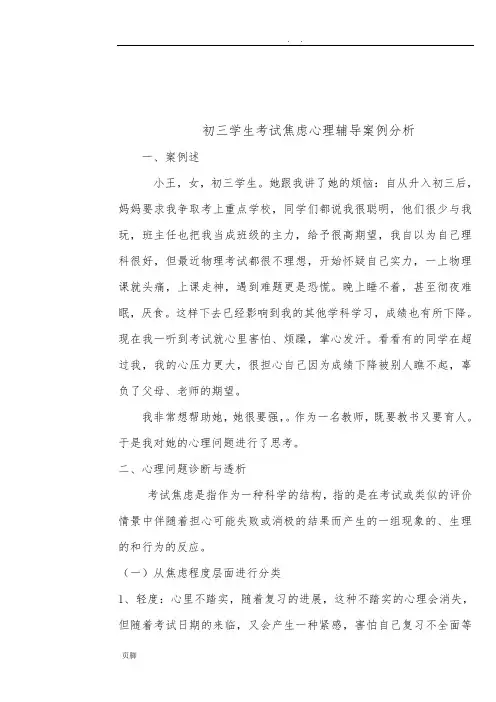 . .

初三学生考试焦虑心理辅导案例分析

一、案例述

小王，女，初三学生。她跟我讲了她的烦恼：自从升入初三后，妈妈要求我争取考上重点学校，同学们都说我很聪明，他们很少与我玩，班主任也把我当成班级的主力，给予很高期望，我自以为自己理科很好，但最近物理考试都很不理想，开始怀疑自己实力，一上物理课就头痛，上课走神，遇到难题更是恐慌。晚上睡不着，甚至彻夜难眠，厌食。这样下去已经影响到我的其他学科学习，成绩也有所下降。现在我一听到考试就心里害怕、烦躁，掌心发汗。看看有的同学在超过我，我的心压力更大，很担心自己因为成绩下降被别人瞧不起，辜负了父母、老师的期望。

我非常想帮助她，她很要强，。作为一名教师，既要教书又要育人。于是我对她的心理问题进行了思考。

二、心理问题诊断与透析

考试焦虑是指作为一种科学的结构，指的是在考试或类似的评价情景中伴随着担心可能失败或消极的结果而产生的一组现象的、生理的和行为的反应。

（一）从焦虑程度层面进行分类

1、轻度：心里不踏实，随着复习的进展，这种不踏实的心理会消失，但随着考试日期的来临，又会产生一种紧感，害怕自己复习不全面等

页脚